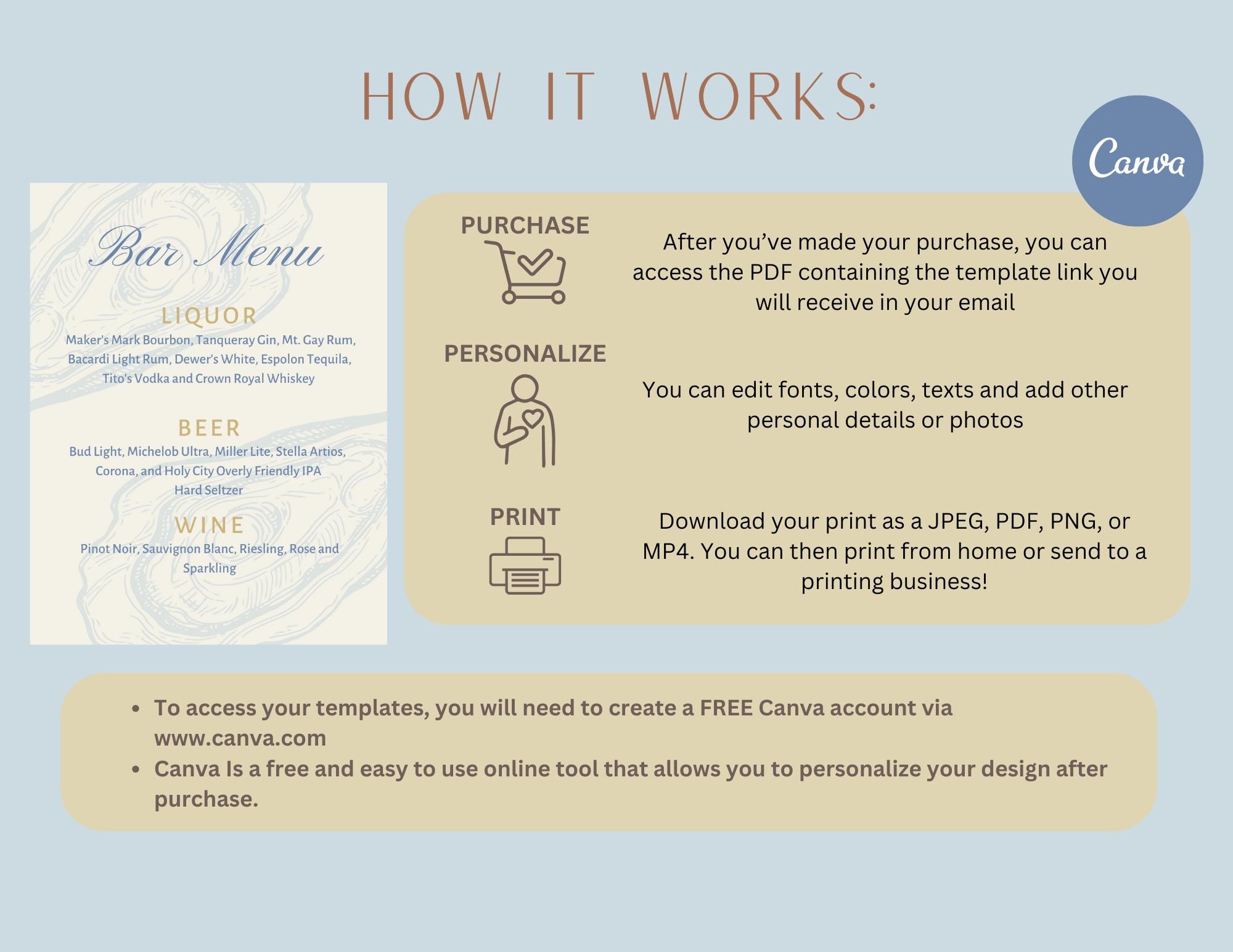 HOW IT WORKS:

Canva

Bar Menu

LIQUOR
Maker's Mark Bourbon, Tanqueray Gin, Mt. Gay Rum, Bacardi Light Rum, Dewer's White, Espolon Tequila, Tito's Vodka and Crown Royal Whiskey

BEER
Bud Light, Michelob Ultra, Miller Lite, Stella Artios, Corona, and Holy City Overly Friendly IPA
Hard Seltzer

WINE
Pinot Noir, Sauvignon Blanc, Riesling, Rose and Sparkling

PURCHASE

After you've made your purchase, you can access the PDF containing the template link you will receive in your email

PERSONALIZE

You can edit fonts, colors, texts and add other personal details or photos

PRINT

Download your print as a JPEG, PDF, PNG, or MP4. You can then print from home or send to a printing business!

• To access your templates, you will need to create a FREE Canva account via www.canva.com
• Canva Is a free and easy to use online tool that allows you to personalize your design after purchase.